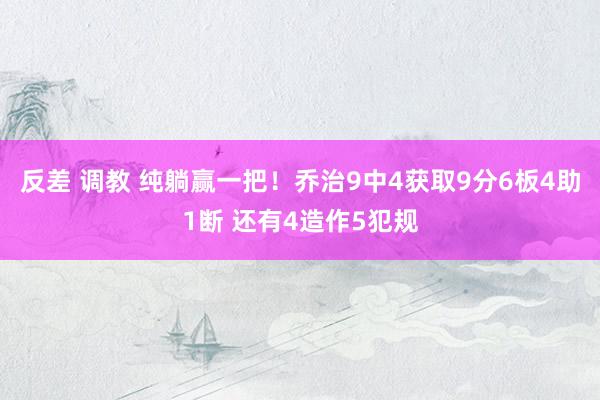 反差 调教 纯躺赢一把！乔治9中4获取9分6板4助1断 还有4造作5犯规